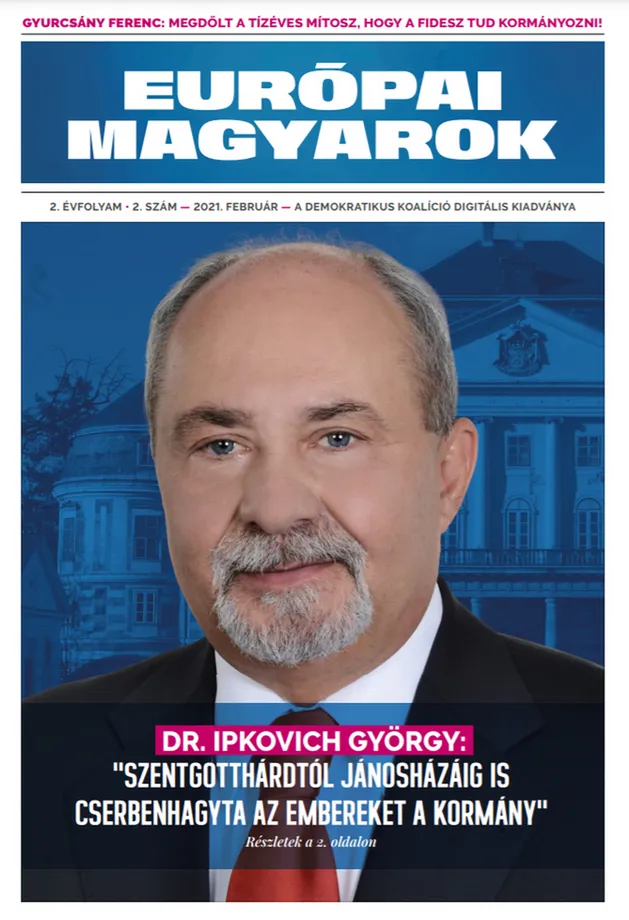 GYURCSÁNY FERENC: MEGDŐLT A TÍZÉVES MÍTOSZ, HOGY A FIDESZ TUD KORMÁNYOZNI!

EURÓPAI MAGYAROK

2. ÉVFOLYAM • 2. SZÁM — 2021. FEBRUÁR — A DEMOKRATIKUS KOALÍCIÓ DIGITÁLIS KIADVÁNYA

DR. IPKOVICH GYÖRGY:
"SZENTGOTTHÁRDTÓL JÁNOSHÁZÁIG IS CSERBENHAGYTA AZ EMBEREKET A KORMÁNY"

Részletek a 2. oldalon